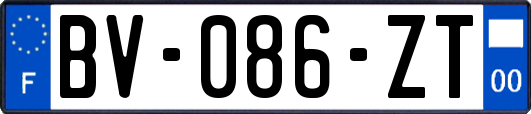 F
BV-086-ZT
00